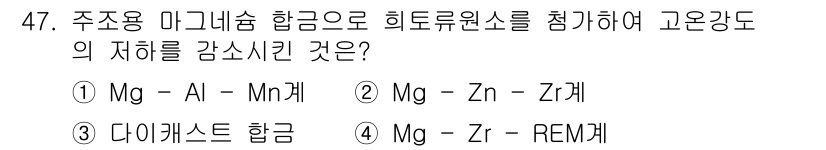 47. 주조용 마그네슘 합금으로 희토류원소를 첨가하여 고온강도의 저하를 감소시킨 것은?

① Mg - Al - Mn계 ② Mg - Zn - Zr계

③ 다이캐스트 합금 ④ Mg - Zr - REM계